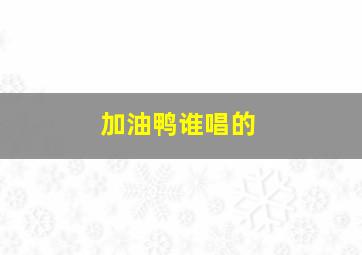 加油鸭谁唱的